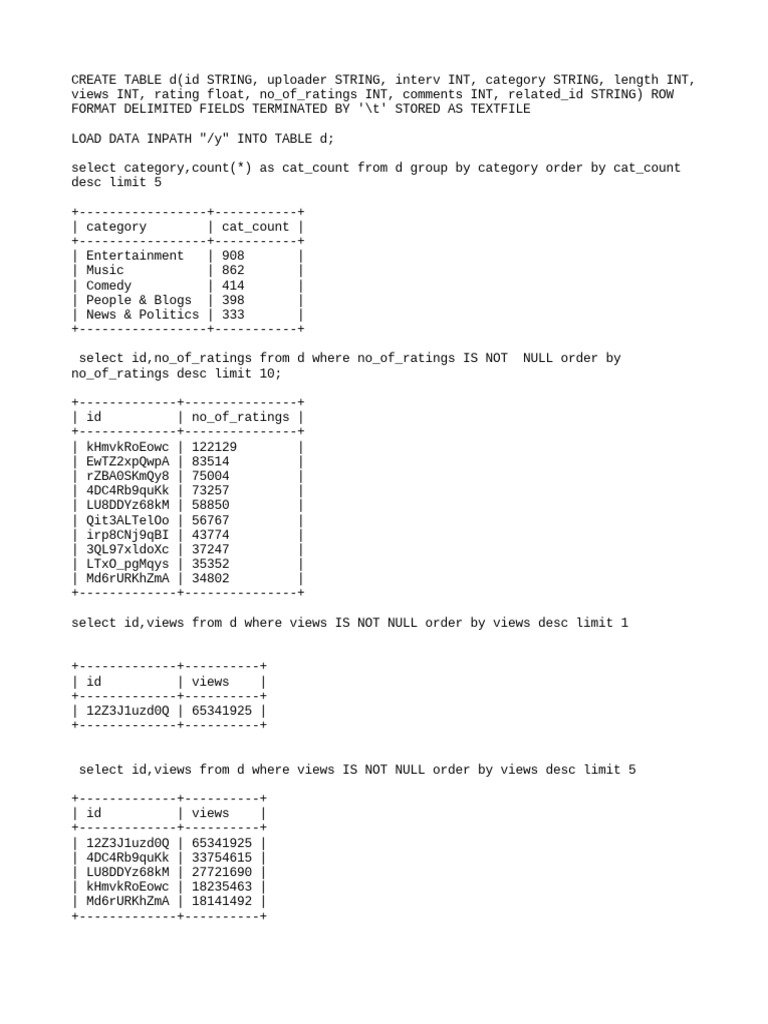 CREATE TABLE d(id STRING, uploader STRING, interv INT, category STRING, length INT, views INT, rating float, no_of_ratings INT, comments INT, related_id STRING) ROW FORMAT DELIMITED FIELDS TERMINATED BY '\t' STORED AS TEXTFILE

LOAD DATA INPATH "/y" INTO TABLE d;

select category,count(*) as cat_count from d group by category order by cat_count desc limit 5

| category | cat_count |
|---|---|
| Entertainment | 908 |
| Music | 862 |
| Comedy | 414 |
| People & Blogs | 398 |
| News & Politics | 333 |

select id,no_of_ratings from d where no_of_ratings IS NOT NULL order by no_of_ratings desc limit 10;

| id | no_of_ratings |
|---|---|
| kHmvkRoEowc | 122129 |
| EwTZ2xpQwpA | 83514 |
| rZBA0SKmQy8 | 75004 |
| 4DC4Rb9quKk | 73257 |
| LU8DDYz68kM | 58850 |
| Qit3ALTelOo | 56767 |
| irp8CNj9qBI | 43774 |
| 3QL97xldoXc | 37247 |
| LTxO_pgMqys | 35352 |
| Md6rURKhZmA | 34802 |

select id,views from d where views IS NOT NULL order by views desc limit 1

| id | views |
|---|---|
| 12Z3J1uzd0Q | 65341925 |

select id,views from d where views IS NOT NULL order by views desc limit 5

| id | views |
|---|---|
| 12Z3J1uzd0Q | 65341925 |
| 4DC4Rb9quKk | 33754615 |
| LU8DDYz68kM | 27721690 |
| kHmvkRoEowc | 18235463 |
| Md6rURKhZmA | 18141492 |